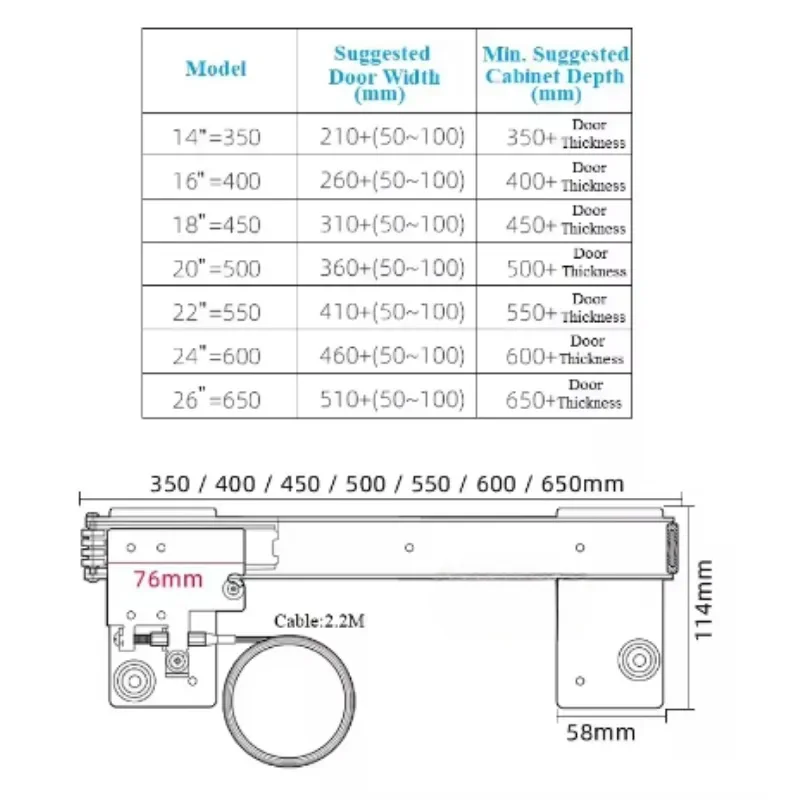 | Model | Suggested Door Width (mm) | Min. Suggested Cabinet Depth (mm) |
|---|---|---|
| 14"=350 | 210+(50~100) | 350+ Door Thickness |
| 16"=400 | 260+(50~100) | 400+ Door Thickness |
| 18"=450 | 310+(50~100) | 450+ Door Thickness |
| 20"=500 | 360+(50~100) | 500+ Door Thickness |
| 22"=550 | 410+(50~100) | 550+ Door Thickness |
| 24"=600 | 460+(50~100) | 600+ Door Thickness |
| 26"=650 | 510+(50~100) | 650+ Door Thickness |

350 / 400 / 450 / 500 / 550 / 600 / 650mm

76mm

Cable:2.2M

114mm

58mm